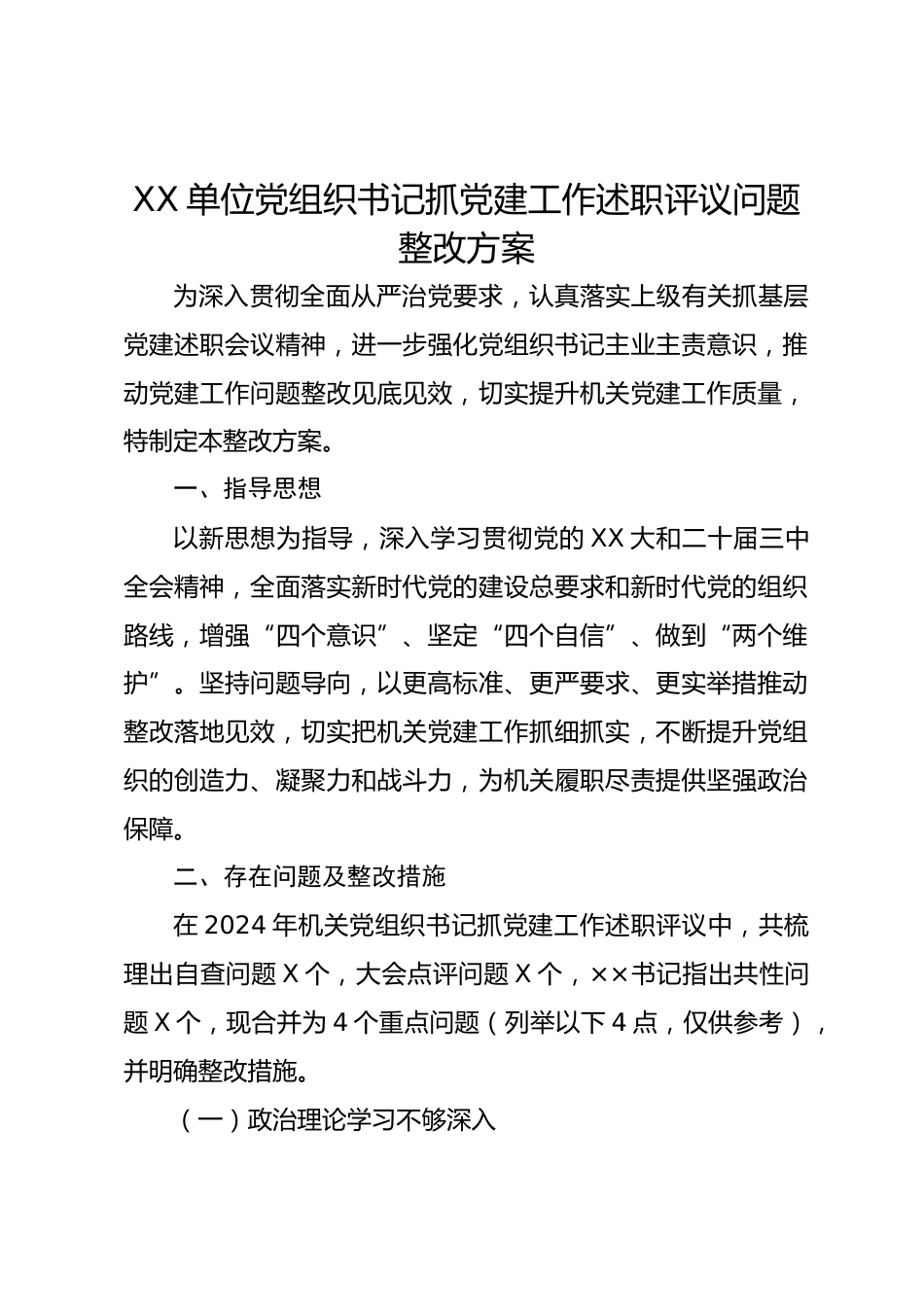 XX 单位党组织书记抓党建工作述职评议问题整改方案

为深入贯彻全面从严治党要求，认真落实上级有关抓基层党建述职会议精神，进一步强化党组织书记主业主责意识，推动党建工作问题整改见底见效，切实提升机关党建工作质量，特制定本整改方案。

一、指导思想

以新思想为指导，深入学习贯彻党的 XX 大和二十届三中全会精神，全面落实新时代党的建设总要求和新时代党的组织路线，增强“四个意识”、坚定“四个自信”、做到“两个维护”。坚持问题导向，以更高标准、更严要求、更实举措推动整改落地见效，切实把机关党建工作抓细抓实，不断提升党组织的创造力、凝聚力和战斗力，为机关履职尽责提供坚强政治保障。

二、存在问题及整改措施

在 2024 年机关党组织书记抓党建工作述职评议中，共梳理出自查问题 X 个，大会点评问题 X 个，××书记指出共性问题 X 个，现合并为 4 个重点问题（列举以下 4 点，仅供参考），并明确整改措施。

（一）政治理论学习不够深入